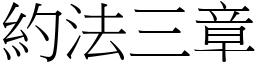 約法三章